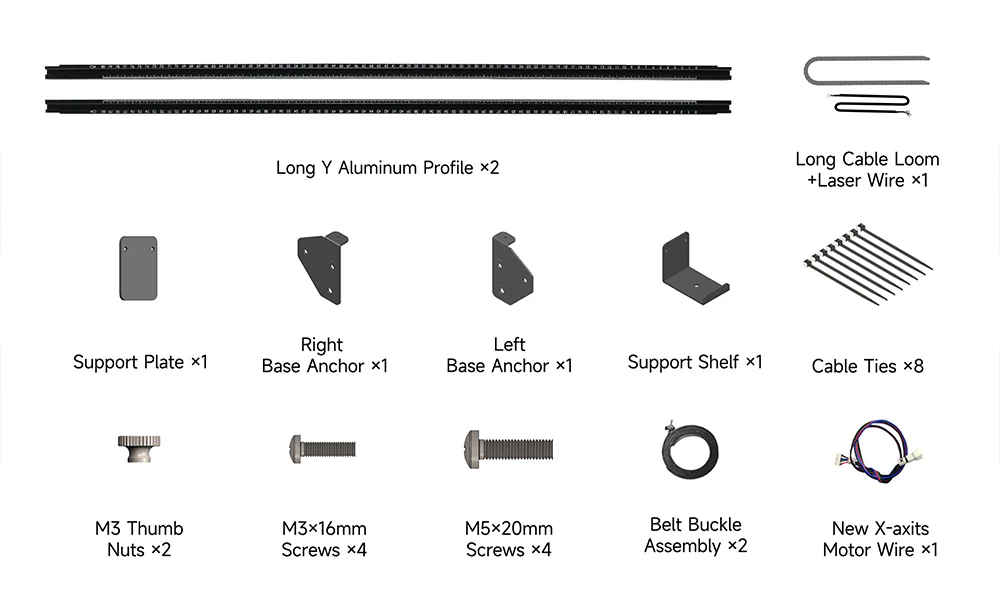 Long Y Aluminum Profile ×2

Long Cable Loom +Laser Wire ×1

Support Plate ×1

Right Base Anchor ×1

Left Base Anchor ×1

Support Shelf ×1

Cable Ties ×8

M3 Thumb Nuts ×2

M3×16mm Screws ×4

M5×20mm Screws ×4

Belt Buckle Assembly ×2

New X-axits Motor Wire ×1